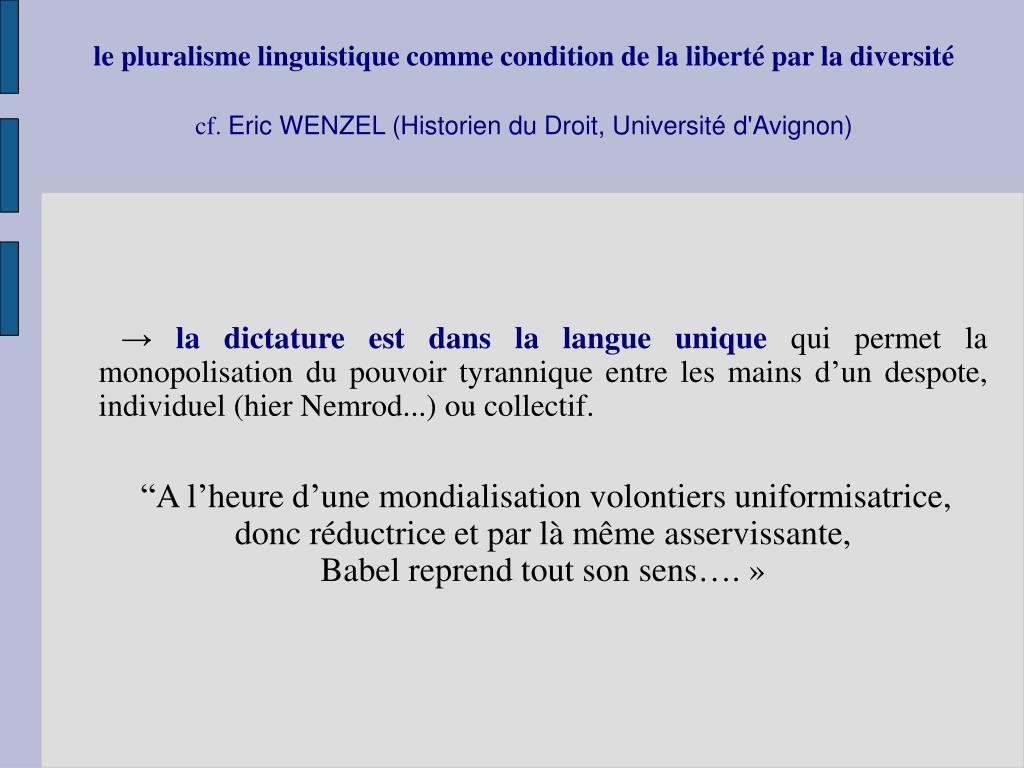 le pluralisme linguistique comme condition de la liberté par la diversité

cf. Eric WENZEL (Historien du Droit, Université d'Avignon)

→ la dictature est dans la langue unique qui permet la monopolisation du pouvoir tyrannique entre les mains d’un despote, individuel (hier Nemrod...) ou collectif.

“A l’heure d’une mondialisation volontiers uniformisatrice,
donc réductrice et par là même asservissante,
Babel reprend tout son sens…. »